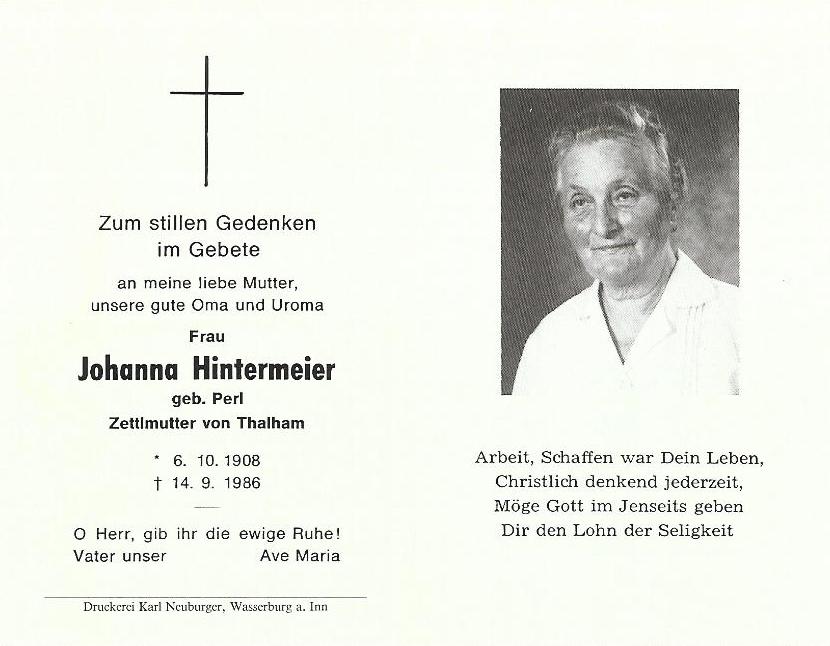 Zum stillen Gedenken im Gebete

an meine liebe Mutter, unsere gute Oma und Uroma

Frau

Johanna Hintermeier

geb. Perl

Zettlmutter von Thalham

* 6. 10. 1908
† 14. 9. 1986

O Herr, gib ihr die ewige Ruhe!
Vater unser Ave Maria

Druckerei Karl Neuburger, Wasserburg a. Inn

Arbeit, Schaffen war Dein Leben,
Christlich denkend jederzeit,
Möge Gott im Jenseits geben
Dir den Lohn der Seligkeit